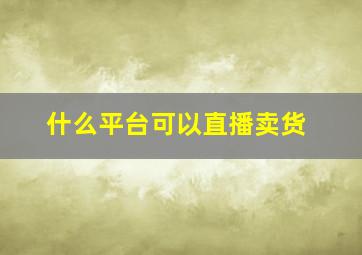 什么平台可以直播卖货